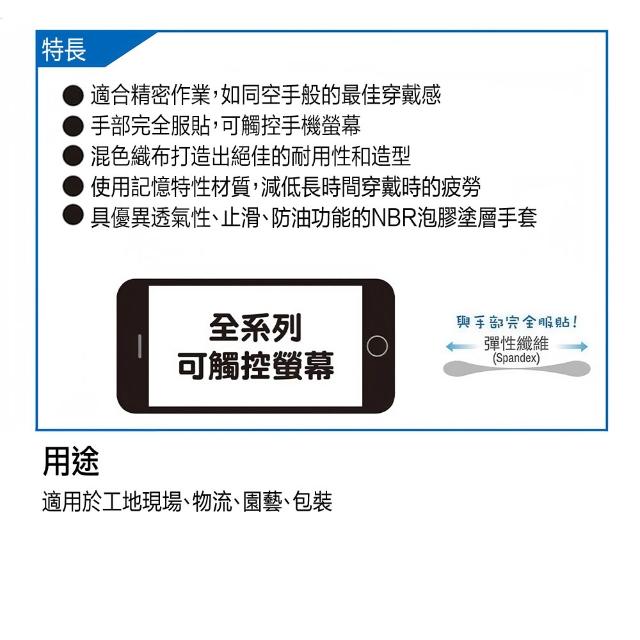 特長

• 適合精密作業,如同空手般的最佳穿戴感
• 手部完全服貼,可觸控手機螢幕
• 混色織布打造出絕佳的耐用性和造型
• 使用記憶特性材質,減低長時間穿戴時的疲勞
• 具優異透氣性、止滑、防油功能的NBR泡膠塗層手套

全系列
可觸控螢幕

與手部完全服貼!
彈性纖維
(Spandex)

用途

適用於工地現場、物流、園藝、包裝